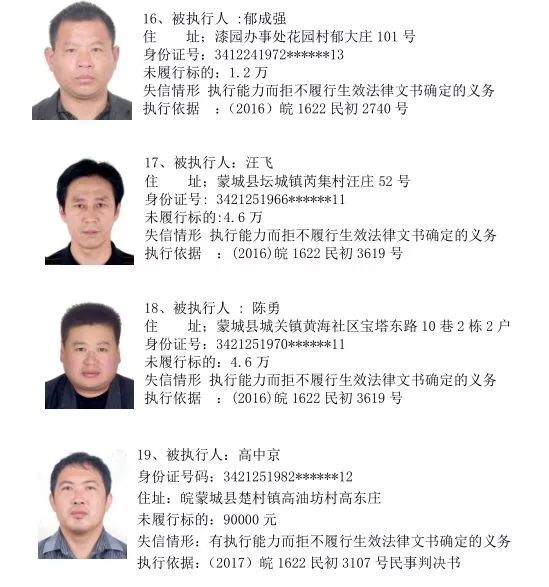 16、被执行人 :郁成强
住　　址；漆园办事处花园村郁大庄 101 号
身份证号：3412241972******13
未履行标的：1.2 万
失信情形 执行能力而拒不履行生效法律文书确定的义务
执行依据　：（2016）皖 1622 民初 2740 号

17、被执行人：汪飞
住　　址；蒙城县坛城镇芮集村汪庄 52 号
身份证号：3421251966******11
未履行标的:4.6 万
失信情形 执行能力而拒不履行生效法律文书确定的义务
执行依据　：(2016)皖 1622 民初 3619 号

18、被执行人 ：陈勇
住　　址；蒙城县城关镇黄海社区宝塔东路 10 巷 2 栋 2 户
身份证号：3421251970******11
未履行标的：4.6 万
失信情形 执行能力而拒不履行生效法律文书确定的义务
执行依据　：(2016)皖 1622 民初 3619 号

19、被执行人：高中京
身份证号码：3421251982******12
住址：皖蒙城县楚村镇高油坊村高东庄
未履行标的：90000 元
失信情形：有执行能力而拒不履行生效法律文书确定的义务
执行依据：（2017）皖 1622 民初 3107 号民事判决书